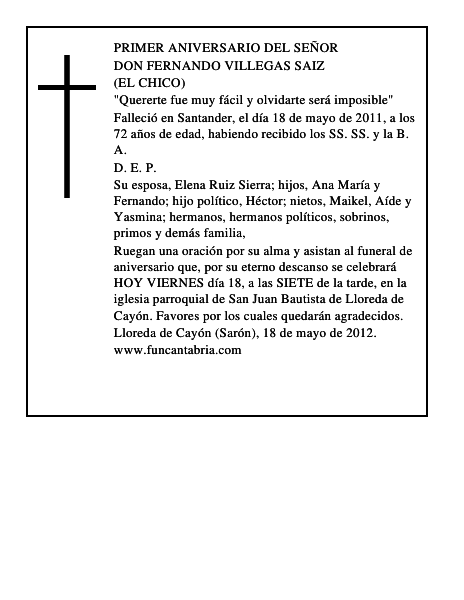 PRIMER ANIVERSARIO DEL SEÑOR
DON FERNANDO VILLEGAS SAIZ
(EL CHICO)

"Quererte fue muy fácil y olvidarte será imposible"

Falleció en Santander, el día 18 de mayo de 2011, a los 72 años de edad, habiendo recibido los SS. SS. y la B. A.

D. E. P.

Su esposa, Elena Ruiz Sierra; hijos, Ana María y Fernando; hijo político, Héctor; nietos, Maikel, Aíde y Yasmina; hermanos, hermanos políticos, sobrinos, primos y demás familia,

Ruegan una oración por su alma y asistan al funeral de aniversario que, por su eterno descanso se celebrará HOY VIERNES día 18, a las SIETE de la tarde, en la iglesia parroquial de San Juan Bautista de Lloreda de Cayón. Favores por los cuales quedarán agradecidos.

Lloreda de Cayón (Sarón), 18 de mayo de 2012.

www.funcantabria.com